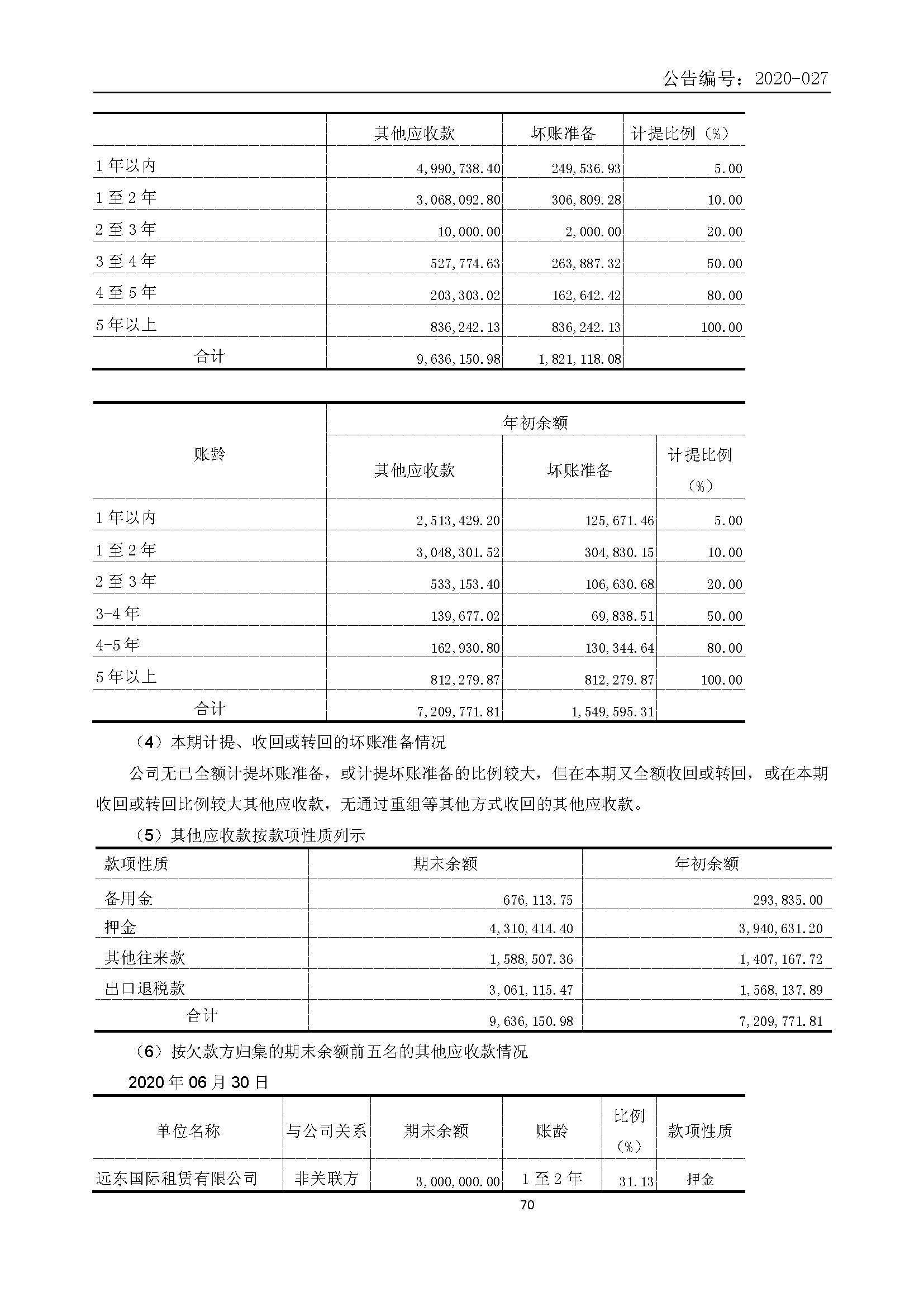 公告编号：2020-027

|  | 其他应收款 | 坏账准备 | 计提比例（%） |
|---|---|---|---|
| 1 年以内 | 4,990,738.40 | 249,536.93 | 5.00 |
| 1 至 2 年 | 3,068,092.80 | 306,809.28 | 10.00 |
| 2 至 3 年 | 10,000.00 | 2,000.00 | 20.00 |
| 3 至 4 年 | 527,774.63 | 263,887.32 | 50.00 |
| 4 至 5 年 | 203,303.02 | 162,642.42 | 80.00 |
| 5 年以上 | 836,242.13 | 836,242.13 | 100.00 |
| 合计 | 9,636,150.98 | 1,821,118.08 |  |

| 账龄 | 年初余额 |  |  |
|---|---|---|---|
|  | 其他应收款 | 坏账准备 | 计提比例（%） |
| 1 年以内 | 2,513,429.20 | 125,671.46 | 5.00 |
| 1 至 2 年 | 3,048,301.52 | 304,830.15 | 10.00 |
| 2 至 3 年 | 533,153.40 | 106,630.68 | 20.00 |
| 3-4 年 | 139,677.02 | 69,838.51 | 50.00 |
| 4-5 年 | 162,930.80 | 130,344.64 | 80.00 |
| 5 年以上 | 812,279.87 | 812,279.87 | 100.00 |
| 合计 | 7,209,771.81 | 1,549,595.31 |  |

（4）本期计提、收回或转回的坏账准备情况

公司无已全额计提坏账准备，或计提坏账准备的比例较大，但在本期又全额收回或转回，或在本期收回或转回比例较大其他应收款，无通过重组等其他方式收回的其他应收款。

（5）其他应收款按款项性质列示

| 款项性质 | 期末余额 | 年初余额 |
|---|---|---|
| 备用金 | 676,113.75 | 293,835.00 |
| 押金 | 4,310,414.40 | 3,940,631.20 |
| 其他往来款 | 1,588,507.36 | 1,407,167.72 |
| 出口退税款 | 3,061,115.47 | 1,568,137.89 |
| 合计 | 9,636,150.98 | 7,209,771.81 |

（6）按欠款方归集的期末余额前五名的其他应收款情况

2020 年 06 月 30 日

| 单位名称 | 与公司关系 | 期末余额 | 账龄 | 比例（%） | 款项性质 |
|---|---|---|---|---|---|
| 远东国际租赁有限公司 | 非关联方 | 3,000,000.00 | 1 至 2 年 | 31.13 | 押金 |

70